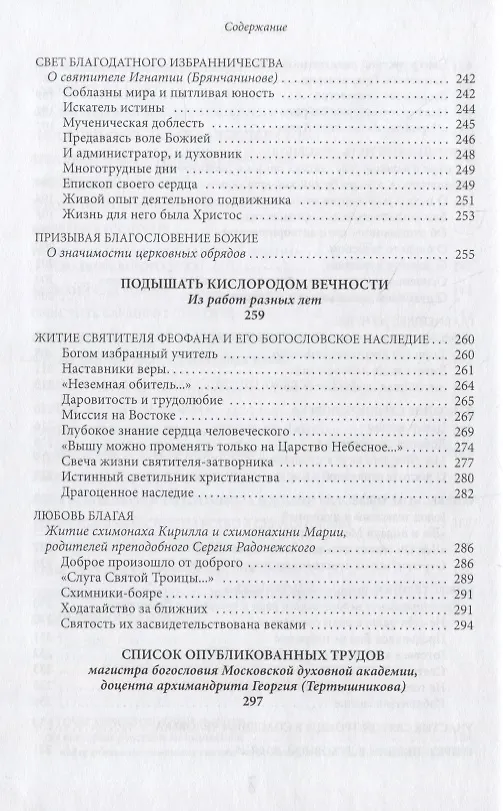 Содержание

СВЕТ БЛАГОДАТНОГО ИЗБРАННИЧЕСТВА
О святителе Игнатии (Брянчанинове) 242
Соблазны мира и пытливая юность 242
Искатель истины 244
Мученическая доблесть 245
Предаваясь воле Божией 246
И администратор, и духовник 248
Многотрудные дни 249
Епископ своего сердца 249
Живой опыт деятельного подвижника 251
Жизнь для него была Христос 253

ПРИЗЫВАЯ БЛАГОСЛОВЕНИЕ БОЖИЕ
О значимости церковных обрядов 255

ПОДЫШАТЬ КИСЛОРОДОМ ВЕЧНОСТИ
Из работ разных лет
259

ЖИТИЕ СВЯТИТЕЛЯ ФЕОФАНА И ЕГО БОГОСЛОВСКОЕ НАСЛЕДИЕ 260
Богом избранный учитель 260
Наставники веры 261
«Неземная обитель...» 264
Даровитость и трудолюбие 265
Миссия на Востоке 267
Глубокое знание сердца человеческого 269
«Вышу можно променять только на Царство Небесное...» 274
Свеча жизни святителя-затворника 277
Истинный светильник христианства 280
Драгоценное наследие 282

ЛЮБОВЬ БЛАГАЯ
Житие схимонаха Кирилла и схимонахини Марии, родителей преподобного Сергия Радонежского 286
Доброе произошло от доброго 286
«Слуга Святой Троицы...» 289
Схимники-бояре 291
Ходатайство за ближних 291
Святость их засвидетельствована веками 294

СПИСОК ОПУБЛИКОВАННЫХ ТРУДОВ
магистра богословия Московской духовной академии, доцента архимандрита Георгия (Тертышникова)
297